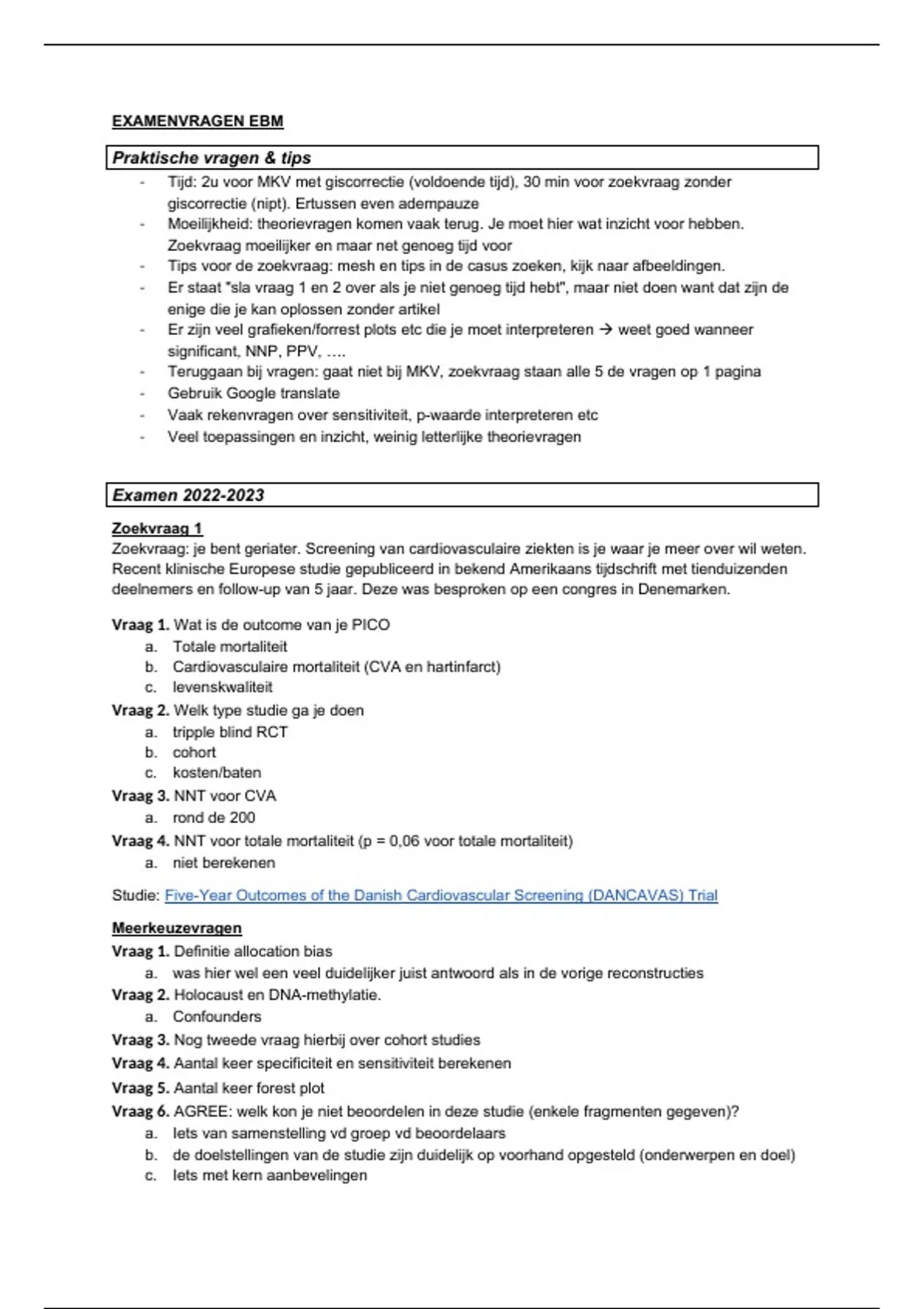 EXAMENVRAGEN EBM

Praktische vragen & tips

- Tijd: 2u voor MKV met giscorrectie (voldoende tijd), 30 min voor zoekvraag zonder giscorrectie (nipt). Ertussen even adempauze
- Moeilijkheid: theorievragen komen vaak terug. Je moet hier wat inzicht voor hebben. Zoekvraag moeilijker en maar net genoeg tijd voor
- Tips voor de zoekvraag: mesh en tips in de casus zoeken, kijk naar afbeeldingen.
- Er staat "sla vraag 1 en 2 over als je niet genoeg tijd hebt", maar niet doen want dat zijn de enige die je kan oplossen zonder artikel
- Er zijn veel grafieken/forrest plots etc die je moet interpreteren → weet goed wanneer significant, NNP, PPV, ….
- Teruggaan bij vragen: gaat niet bij MKV, zoekvraag staan alle 5 de vragen op 1 pagina
- Gebruik Google translate
- Vaak rekenvragen over sensitiviteit, p-waarde interpreteren etc
- Veel toepassingen en inzicht, weinig letterlijke theorievragen

Examen 2022-2023

Zoekvraag 1
Zoekvraag: je bent geriater. Screening van cardiovasculaire ziekten is je waar je meer over wil weten. Recent klinische Europese studie gepubliceerd in bekend Amerikaans tijdschrift met tienduizenden deelnemers en follow-up van 5 jaar. Deze was besproken op een congres in Denemarken.

Vraag 1. Wat is de outcome van je PICO
a. Totale mortaliteit
b. Cardiovasculaire mortaliteit (CVA en hartinfarct)
c. levenskwaliteit
Vraag 2. Welk type studie ga je doen
a. tripple blind RCT
b. cohort
c. kosten/baten
Vraag 3. NNT voor CVA
a. rond de 200
Vraag 4. NNT voor totale mortaliteit (p = 0,06 voor totale mortaliteit)
a. niet berekenen

Studie: Five-Year Outcomes of the Danish Cardiovascular Screening (DANCAVAS) Trial

Meerkeuzevragen
Vraag 1. Definitie allocation bias
a. was hier wel een veel duidelijker juist antwoord als in de vorige reconstructies
Vraag 2. Holocaust en DNA-methylatie.
a. Confounders
Vraag 3. Nog tweede vraag hierbij over cohort studies
Vraag 4. Aantal keer specificiteit en sensitiviteit berekenen
Vraag 5. Aantal keer forest plot
Vraag 6. AGREE: welk kon je niet beoordelen in deze studie (enkele fragmenten gegeven)?
a. Iets van samenstelling vd groep vd beoordelaars
b. de doelstellingen van de studie zijn duidelijk op voorhand opgesteld (onderwerpen en doel)
c. Iets met kern aanbevelingen